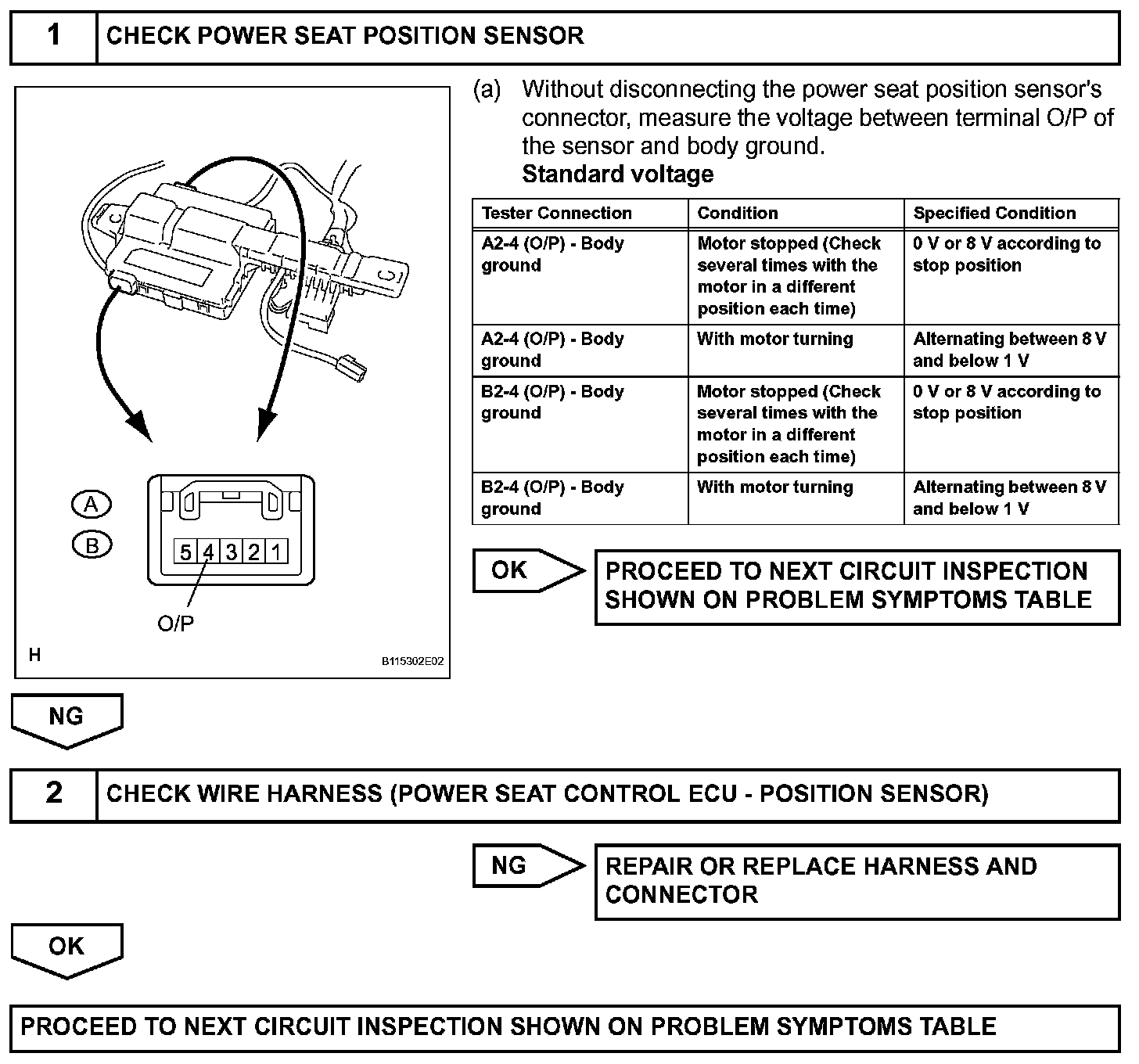 1 CHECK POWER SEAT POSITION SENSOR

A
B
5 4 3 2 1
O/P
H
B115302E02

(a) Without disconnecting the power seat position sensor's connector, measure the voltage between terminal O/P of the sensor and body ground.
Standard voltage

| Tester Connection | Condition | Specified Condition |
|---|---|---|
| A2-4 (O/P) - Body ground | Motor stopped (Check several times with the motor in a different position each time) | 0 V or 8 V according to stop position |
| A2-4 (O/P) - Body ground | With motor turning | Alternating between 8 V and below 1 V |
| B2-4 (O/P) - Body ground | Motor stopped (Check several times with the motor in a different position each time) | 0 V or 8 V according to stop position |
| B2-4 (O/P) - Body ground | With motor turning | Alternating between 8 V and below 1 V |

OK
PROCEED TO NEXT CIRCUIT INSPECTION SHOWN ON PROBLEM SYMPTOMS TABLE

NG

2 CHECK WIRE HARNESS (POWER SEAT CONTROL ECU - POSITION SENSOR)

NG
REPAIR OR REPLACE HARNESS AND CONNECTOR

OK

PROCEED TO NEXT CIRCUIT INSPECTION SHOWN ON PROBLEM SYMPTOMS TABLE